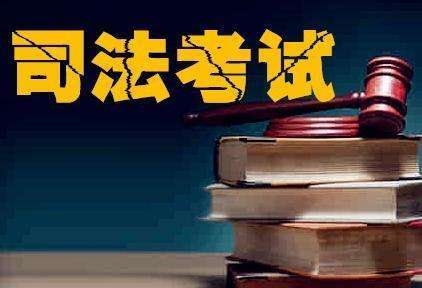 司法考试